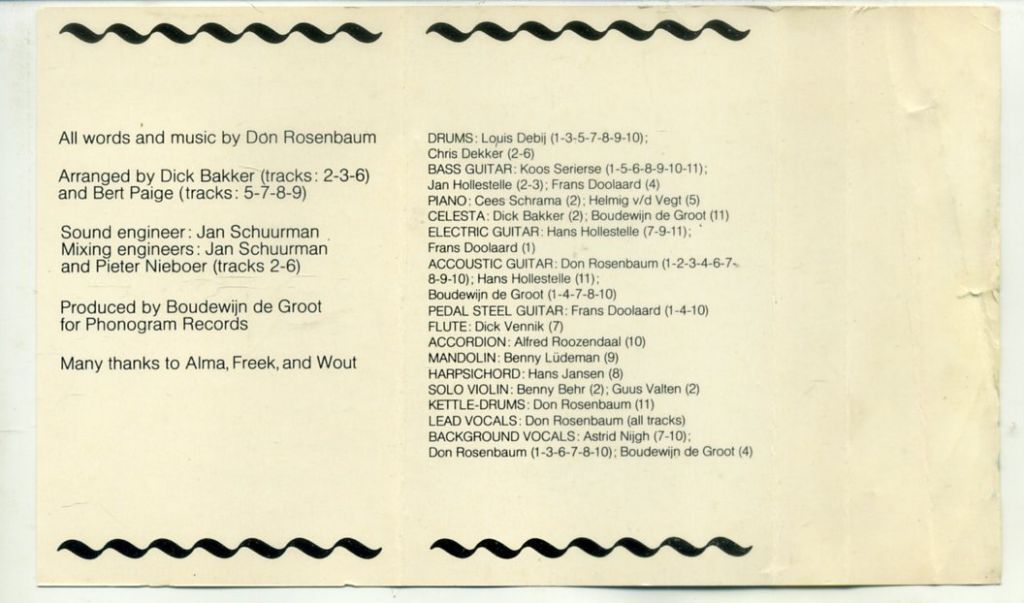 All words and music by Don Rosenbaum

Arranged by Dick Bakker (tracks: 2-3-6) and Bert Paige (tracks: 5-7-8-9)

Sound engineer: Jan Schuurman
Mixing engineers: Jan Schuurman and Pieter Nieboer (tracks 2-6)

Produced by Boudewijn de Groot for Phonogram Records

Many thanks to Alma, Freek, and Wout

DRUMS: Louis Debij (1-3-5-7-8-9-10);
Chris Dekker (2-6)
BASS GUITAR: Koos Serierse (1-5-6-8-9-10-11);
Jan Hollestelle (2-3); Frans Doolaard (4)
PIANO: Cees Schrama (2); Helmig v/d Vegt (5)
CELESTA: Dick Bakker (2); Boudewijn de Groot (11)
ELECTRIC GUITAR: Hans Hollestelle (7-9-11);
Frans Doolaard (1)
ACCOUSTIC GUITAR: Don Rosenbaum (1-2-3-4-6-7-8-9-10); Hans Hollestelle (11);
Boudewijn de Groot (1-4-7-8-10)
PEDAL STEEL GUITAR: Frans Doolaard (1-4-10)
FLUTE: Dick Vennik (7)
ACCORDION: Alfred Roozendaal (10)
MANDOLIN: Benny Lüdeman (9)
HARPSICHORD: Hans Jansen (8)
SOLO VIOLIN: Benny Behr (2); Guus Valten (2)
KETTLE-DRUMS: Don Rosenbaum (11)
LEAD VOCALS: Don Rosenbaum (all tracks)
BACKGROUND VOCALS: Astrid Nijgh (7-10);
Don Rosenbaum (1-3-6-7-8-10); Boudewijn de Groot (4)